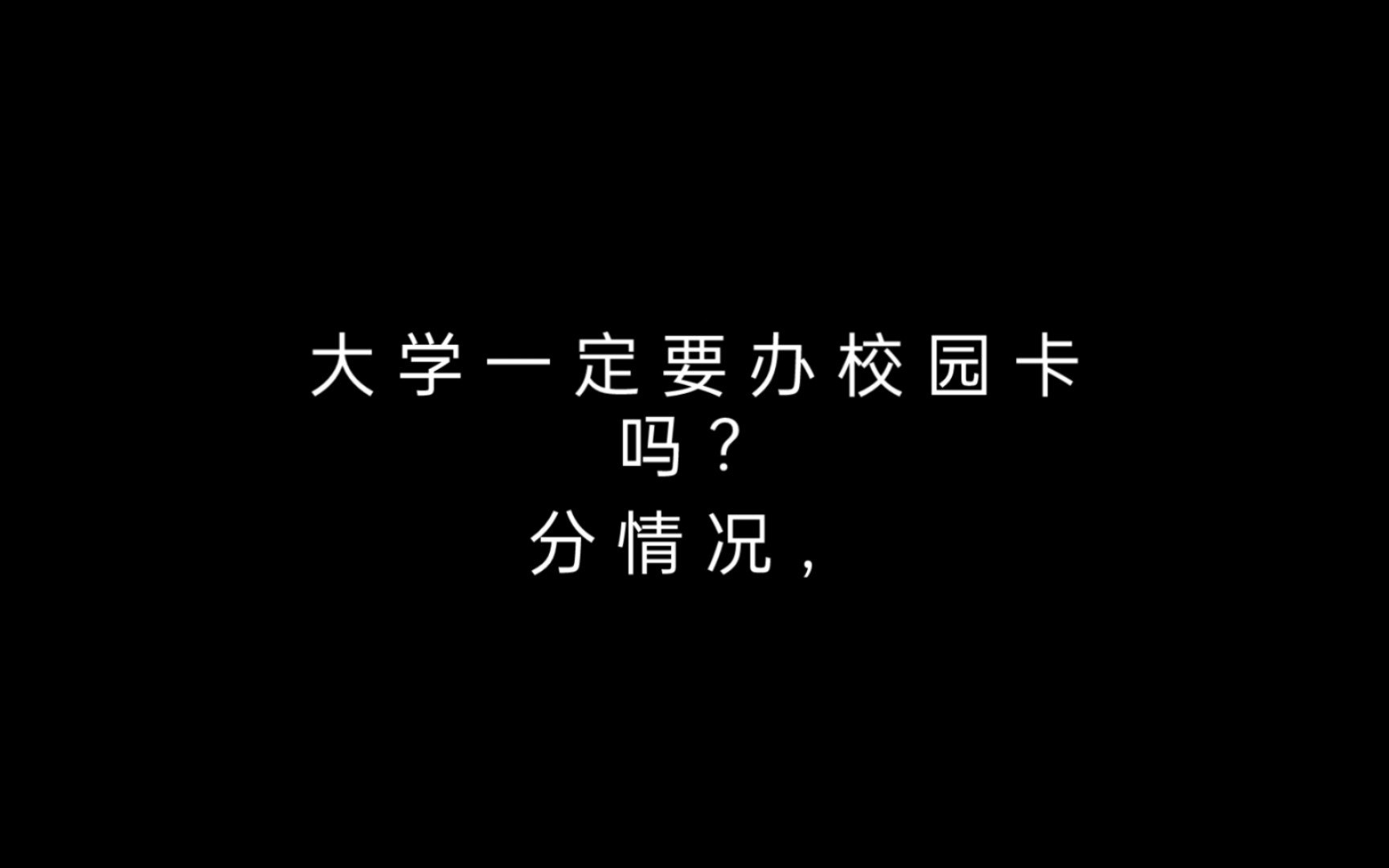 大学一定要办校园卡吗？

分情况，